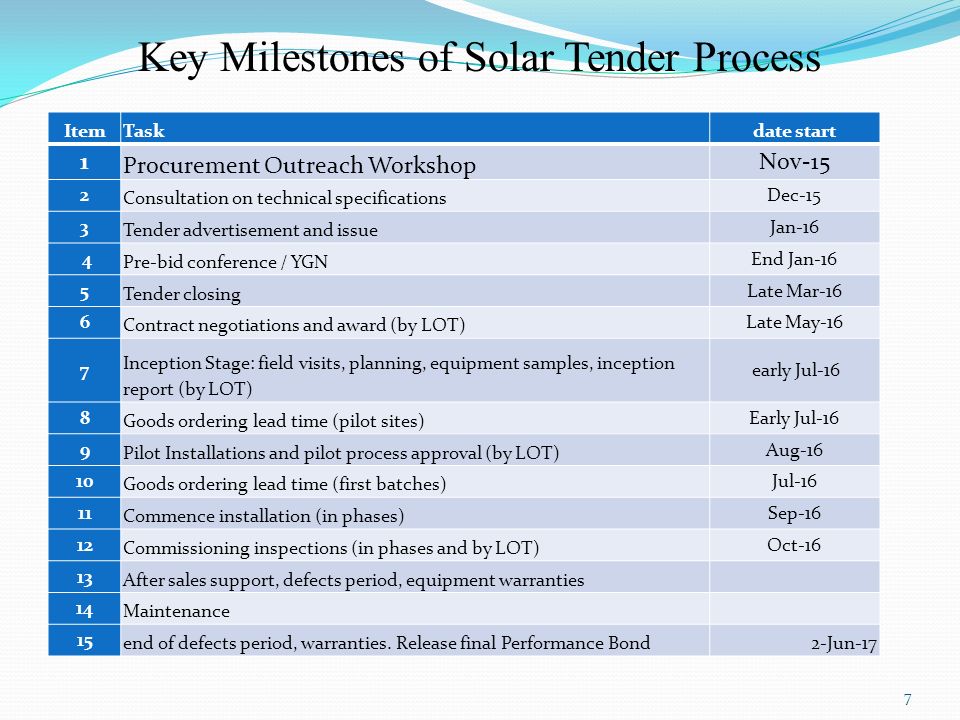 Key Milestones of Solar Tender Process

| Item | Task | date start |
|---|---|---|
| 1 | Procurement Outreach Workshop | Nov-15 |
| 2 | Consultation on technical specifications | Dec-15 |
| 3 | Tender advertisement and issue | Jan-16 |
| 4 | Pre-bid conference / YGN | End Jan-16 |
| 5 | Tender closing | Late Mar-16 |
| 6 | Contract negotiations and award (by LOT) | Late May-16 |
| 7 | Inception Stage: field visits, planning, equipment samples, inception report (by LOT) | early Jul-16 |
| 8 | Goods ordering lead time (pilot sites) | Early Jul-16 |
| 9 | Pilot Installations and pilot process approval (by LOT) | Aug-16 |
| 10 | Goods ordering lead time (first batches) | Jul-16 |
| 11 | Commence installation (in phases) | Sep-16 |
| 12 | Commissioning inspections (in phases and by LOT) | Oct-16 |
| 13 | After sales support, defects period, equipment warranties | |
| 14 | Maintenance | |
| 15 | end of defects period, warranties. Release final Performance Bond | 2-Jun-17 |

7